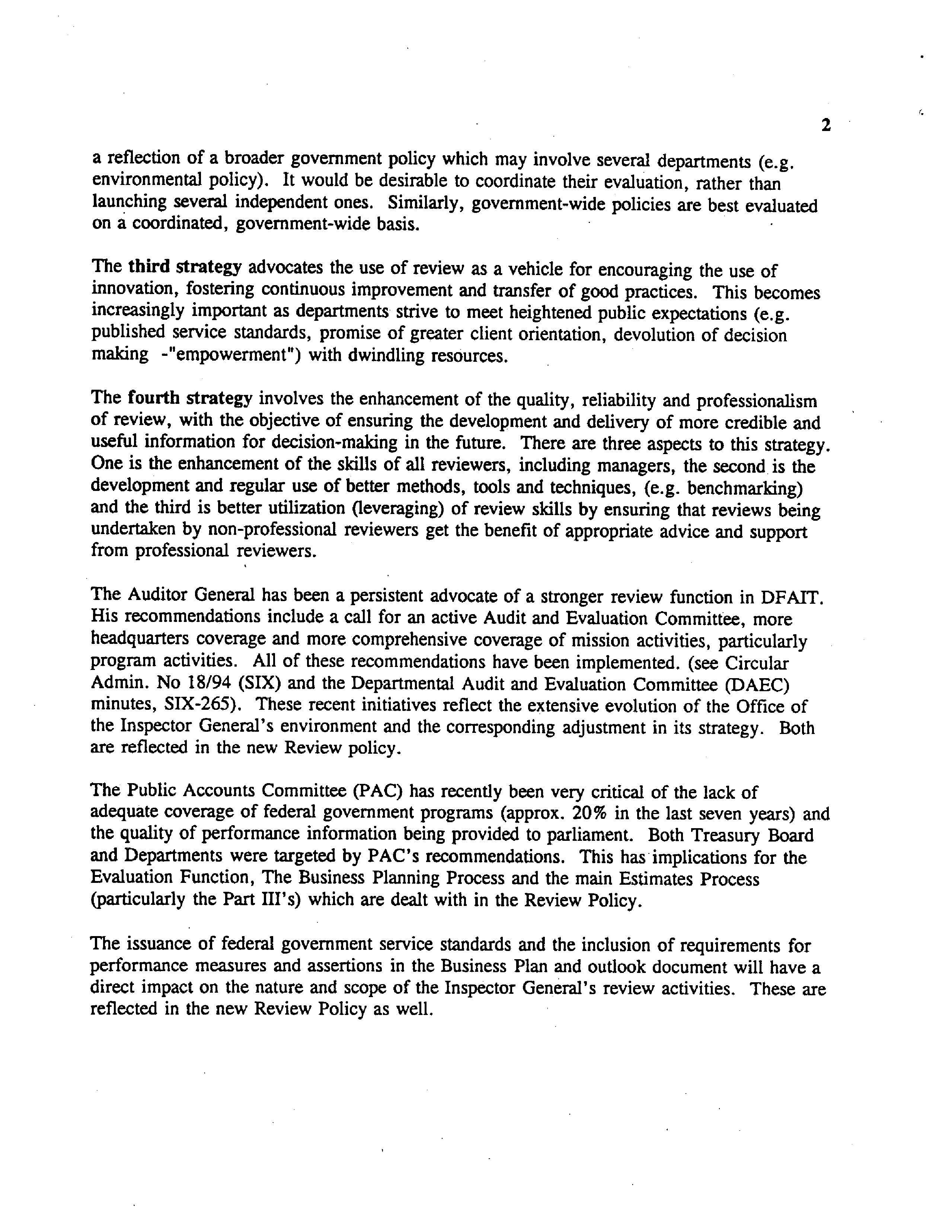 2

a reflection of a broader government policy which may involve several departments (e.g. environmental policy). It would be desirable to coordinate their evaluation, rather than launching several independent ones. Similarly, government-wide policies are best evaluated on a coordinated, government-wide basis.

The third strategy advocates the use of review as a vehicle for encouraging the use of innovation, fostering continuous improvement and transfer of good practices. This becomes increasingly important as departments strive to meet heightened public expectations (e.g. published service standards, promise of greater client orientation, devolution of decision making -"empowerment") with dwindling resources.

The fourth strategy involves the enhancement of the quality, reliability and professionalism of review, with the objective of ensuring the development and delivery of more credible and useful information for decision-making in the future. There are three aspects to this strategy. One is the enhancement of the skills of all reviewers, including managers, the second is the development and regular use of better methods, tools and techniques, (e.g. benchmarking) and the third is better utilization (leveraging) of review skills by ensuring that reviews being undertaken by non-professional reviewers get the benefit of appropriate advice and support from professional reviewers.

The Auditor General has been a persistent advocate of a stronger review function in DFAIT. His recommendations include a call for an active Audit and Evaluation Committee, more headquarters coverage and more comprehensive coverage of mission activities, particularly program activities. All of these recommendations have been implemented. (see Circular Admin. No 18/94 (SIX) and the Departmental Audit and Evaluation Committee (DAEC) minutes, SIX-265). These recent initiatives reflect the extensive evolution of the Office of the Inspector General's environment and the corresponding adjustment in its strategy. Both are reflected in the new Review policy.

The Public Accounts Committee (PAC) has recently been very critical of the lack of adequate coverage of federal government programs (approx. 20% in the last seven years) and the quality of performance information being provided to parliament. Both Treasury Board and Departments were targeted by PAC's recommendations. This has implications for the Evaluation Function, The Business Planning Process and the main Estimates Process (particularly the Part III's) which are dealt with in the Review Policy.

The issuance of federal government service standards and the inclusion of requirements for performance measures and assertions in the Business Plan and outlook document will have a direct impact on the nature and scope of the Inspector General's review activities. These are reflected in the new Review Policy as well.